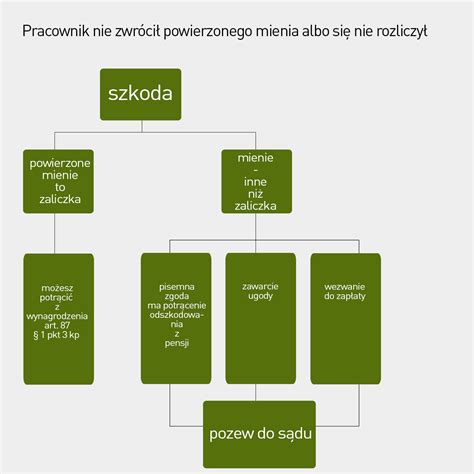 Pracownik nie zwrócił powierzonego mienia albo się nie rozliczył

szkoda

powierzone mienie to zaliczka

mienie - inne niż zaliczka

możesz potrącić z wynagrodzenia art. 87 § 1 pkt 3 kp

pisemna zgoda ma potrącenie odszkodowania z pensji

zawarcie ugody

wezwanie do zapłaty

pozew do sądu